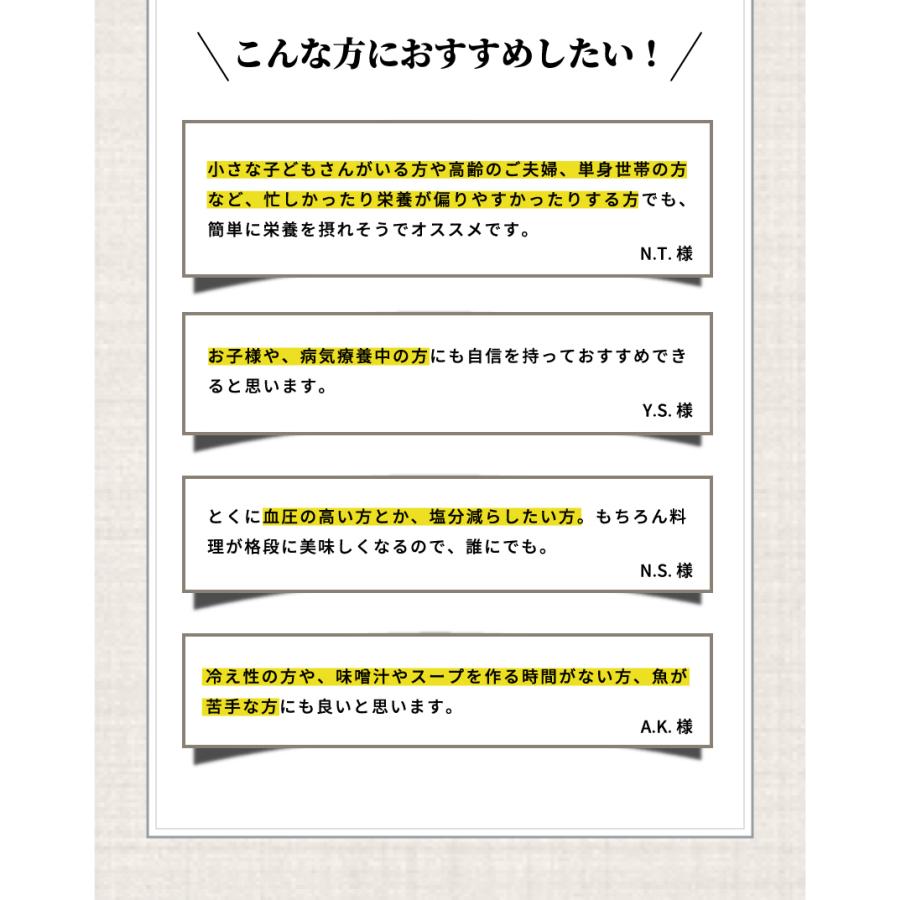 ＼こんな方におすすめしたい！／

小さな子どもさんがいる方や高齢のご夫婦、単身世帯の方など、忙しかったり栄養が偏りやすかったりする方でも、簡単に栄養を摂れそうでオススメです。
N.T. 様

お子様や、病気療養中の方にも自信を持っておすすめできると思います。
Y.S. 様

とくに血圧の高い方とか、塩分減らしたい方。もちろん料理が格段に美味しくなるので、誰にでも。
N.S. 様

冷え性の方や、味噌汁やスープを作る時間がない方、魚が苦手な方にも良いと思います。
A.K. 様